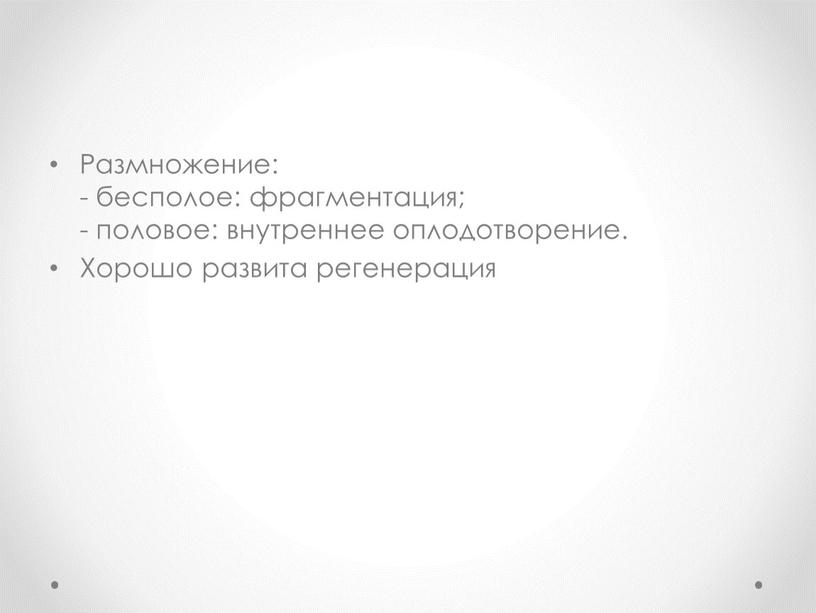 • Размножение:
- бесполое: фрагментация;
- половое: внутреннее оплодотворение.
• Хорошо развита регенерация